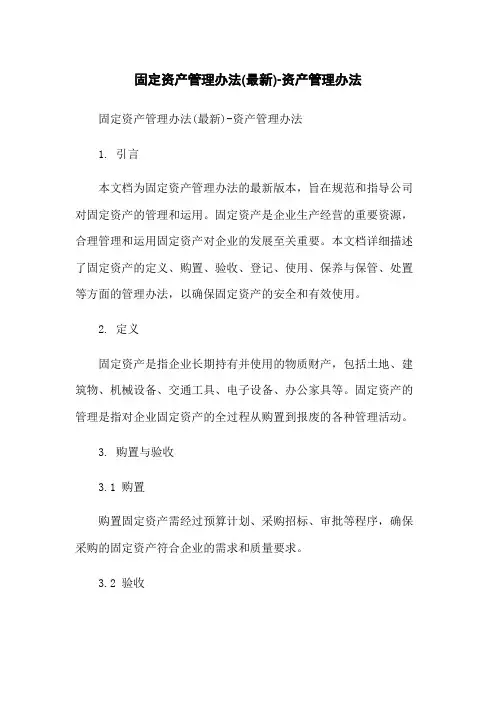 固定资产管理办法(最新)-资产管理办法

固定资产管理办法(最新)-资产管理办法

1. 引言

本文档为固定资产管理办法的最新版本，旨在规范和指导公司对固定资产的管理和运用。固定资产是企业生产经营的重要资源，合理管理和运用固定资产对企业的发展至关重要。本文档详细描述了固定资产的定义、购置、验收、登记、使用、保养与保管、处置等方面的管理办法，以确保固定资产的安全和有效使用。

2. 定义

固定资产是指企业长期持有并使用的物质财产，包括土地、建筑物、机械设备、交通工具、电子设备、办公家具等。固定资产的管理是指对企业固定资产的全过程从购置到报废的各种管理活动。

3. 购置与验收

3.1 购置

购置固定资产需经过预算计划、采购招标、审批等程序，确保采购的固定资产符合企业的需求和质量要求。

3.2 验收